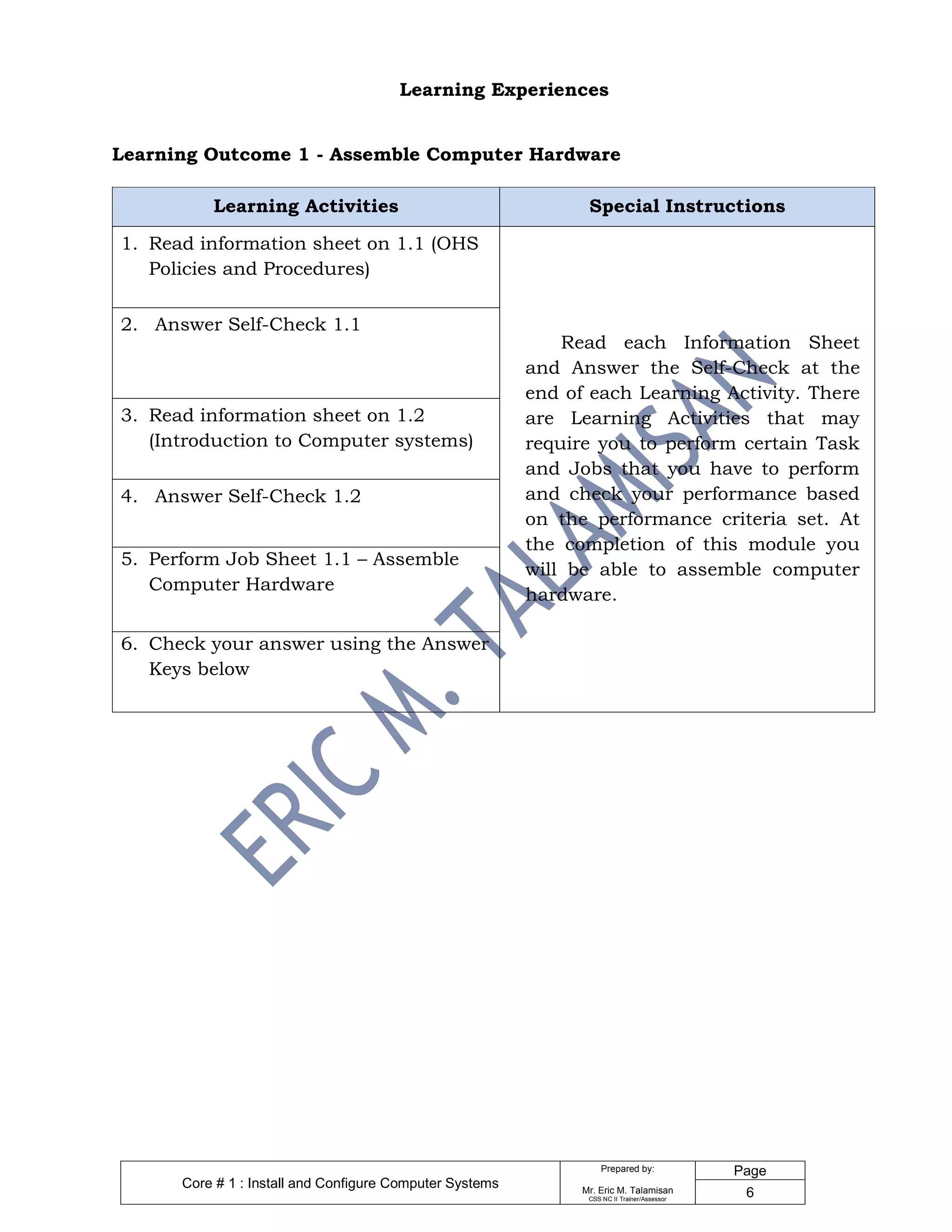 Learning Experiences

Learning Outcome 1 - Assemble Computer Hardware

| Learning Activities | Special Instructions |
|---|---|
| 1. Read information sheet on 1.1 (OHS Policies and Procedures) | Read each Information Sheet and Answer the Self-Check at the end of each Learning Activity. There are Learning Activities that may require you to perform certain Task and Jobs that you have to perform and check your performance based on the performance criteria set. At the completion of this module you will be able to assemble computer hardware. |
| 2. Answer Self-Check 1.1 | |
| 3. Read information sheet on 1.2 (Introduction to Computer systems) | |
| 4. Answer Self-Check 1.2 | |
| 5. Perform Job Sheet 1.1 – Assemble Computer Hardware | |
| 6. Check your answer using the Answer Keys below | |

ERIC M. TALAMISAN

| Core # 1 : Install and Configure Computer Systems | Prepared by: Mr. Eric M. Talamisan CSS NC II Trainer/Assessor | Page 6 |
|---|---|---|